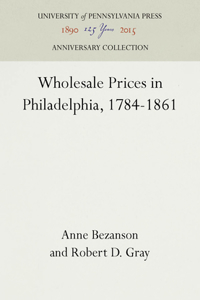 UNIVERSITY of PENNSYLVANIA PRESS
1890 125 Years 2015
ANNIVERSARY COLLECTION

Wholesale Prices in Philadelphia, 1784-1861

Anne Bezanson
and Robert D. Gray